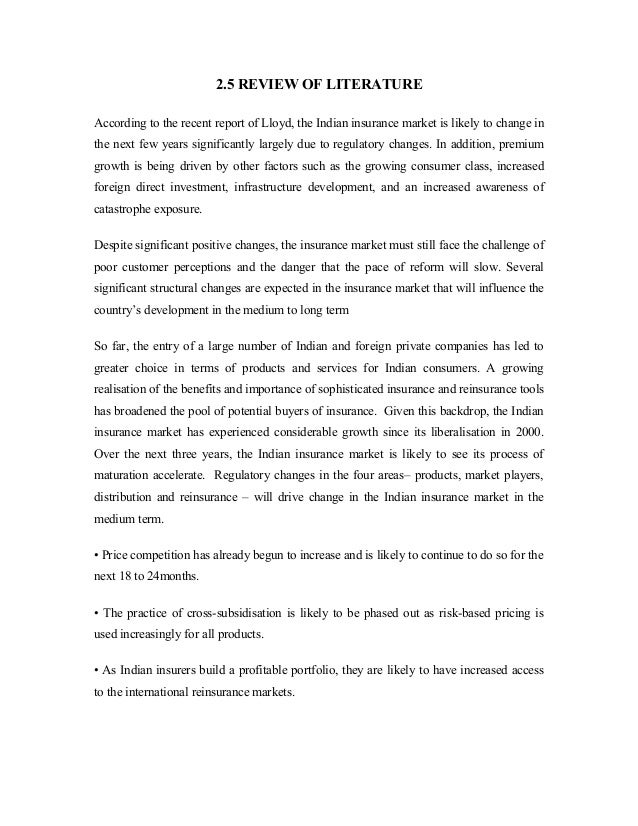 2.5 REVIEW OF LITERATURE

According to the recent report of Lloyd, the Indian insurance market is likely to change in the next few years significantly largely due to regulatory changes. In addition, premium growth is being driven by other factors such as the growing consumer class, increased foreign direct investment, infrastructure development, and an increased awareness of catastrophe exposure.

Despite significant positive changes, the insurance market must still face the challenge of poor customer perceptions and the danger that the pace of reform will slow. Several significant structural changes are expected in the insurance market that will influence the country's development in the medium to long term

So far, the entry of a large number of Indian and foreign private companies has led to greater choice in terms of products and services for Indian consumers. A growing realisation of the benefits and importance of sophisticated insurance and reinsurance tools has broadened the pool of potential buyers of insurance. Given this backdrop, the Indian insurance market has experienced considerable growth since its liberalisation in 2000. Over the next three years, the Indian insurance market is likely to see its process of maturation accelerate. Regulatory changes in the four areas– products, market players, distribution and reinsurance – will drive change in the Indian insurance market in the medium term.

• Price competition has already begun to increase and is likely to continue to do so for the next 18 to 24months.

• The practice of cross-subsidisation is likely to be phased out as risk-based pricing is used increasingly for all products.

• As Indian insurers build a profitable portfolio, they are likely to have increased access to the international reinsurance markets.